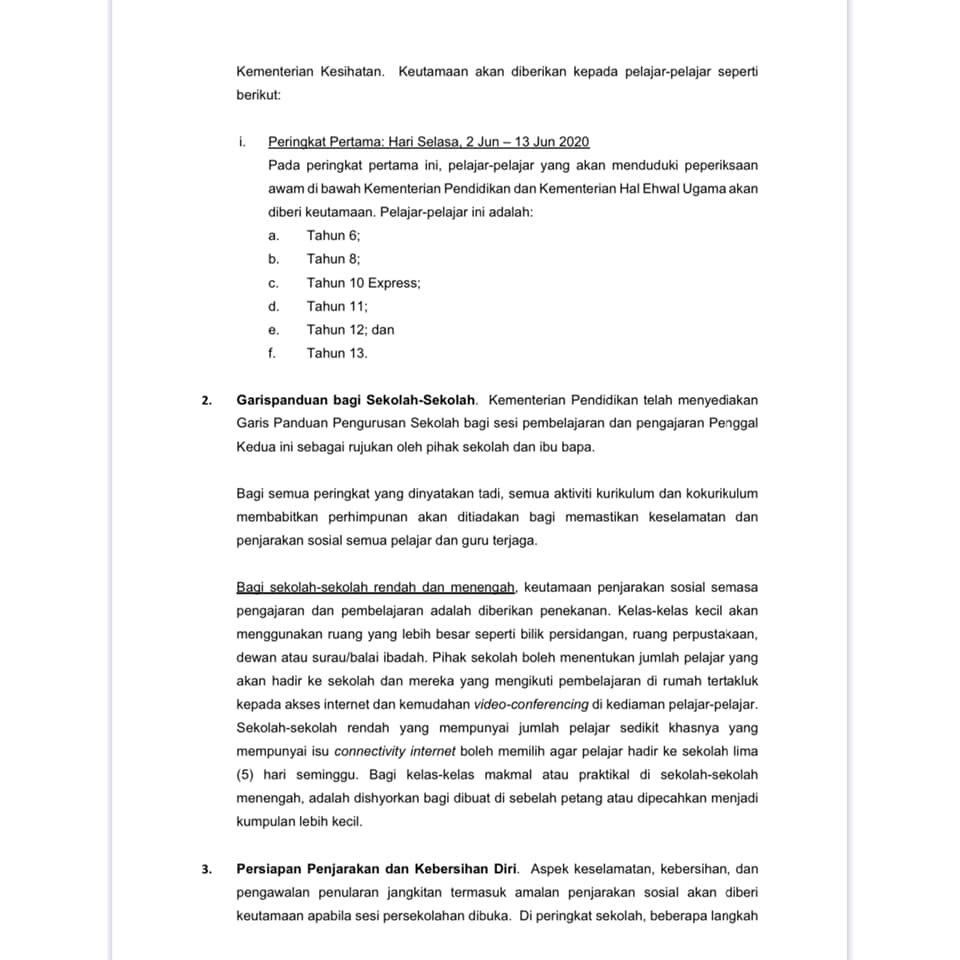 Kementerian Kesihatan. Keutamaan akan diberikan kepada pelajar-pelajar seperti berikut:

i. Peringkat Pertama: Hari Selasa, 2 Jun – 13 Jun 2020
Pada peringkat pertama ini, pelajar-pelajar yang akan menduduki peperiksaan awam di bawah Kementerian Pendidikan dan Kementerian Hal Ehwal Ugama akan diberi keutamaan. Pelajar-pelajar ini adalah:
a. Tahun 6;
b. Tahun 8;
c. Tahun 10 Express;
d. Tahun 11;
e. Tahun 12; dan
f. Tahun 13.

2. Garispanduan bagi Sekolah-Sekolah. Kementerian Pendidikan telah menyediakan Garis Panduan Pengurusan Sekolah bagi sesi pembelajaran dan pengajaran Penggal Kedua ini sebagai rujukan oleh pihak sekolah dan ibu bapa.

Bagi semua peringkat yang dinyatakan tadi, semua aktiviti kurikulum dan kokurikulum membabitkan perhimpunan akan ditiadakan bagi memastikan keselamatan dan penjarakan sosial semua pelajar dan guru terjaga.

Bagi sekolah-sekolah rendah dan menengah, keutamaan penjarakan sosial semasa pengajaran dan pembelajaran adalah diberikan penekanan. Kelas-kelas kecil akan menggunakan ruang yang lebih besar seperti bilik persidangan, ruang perpustakaan, dewan atau surau/balai ibadah. Pihak sekolah boleh menentukan jumlah pelajar yang akan hadir ke sekolah dan mereka yang mengikuti pembelajaran di rumah tertakluk kepada akses internet dan kemudahan video-conferencing di kediaman pelajar-pelajar. Sekolah-sekolah rendah yang mempunyai jumlah pelajar sedikit khasnya yang mempunyai isu connectivity internet boleh memilih agar pelajar hadir ke sekolah lima (5) hari seminggu. Bagi kelas-kelas makmal atau praktikal di sekolah-sekolah menengah, adalah dishyorkan bagi dibuat di sebelah petang atau dipecahkan menjadi kumpulan lebih kecil.

3. Persiapan Penjarakan dan Kebersihan Diri. Aspek keselamatan, kebersihan, dan pengawalan penularan jangkitan termasuk amalan penjarakan sosial akan diberi keutamaan apabila sesi persekolahan dibuka. Di peringkat sekolah, beberapa langkah